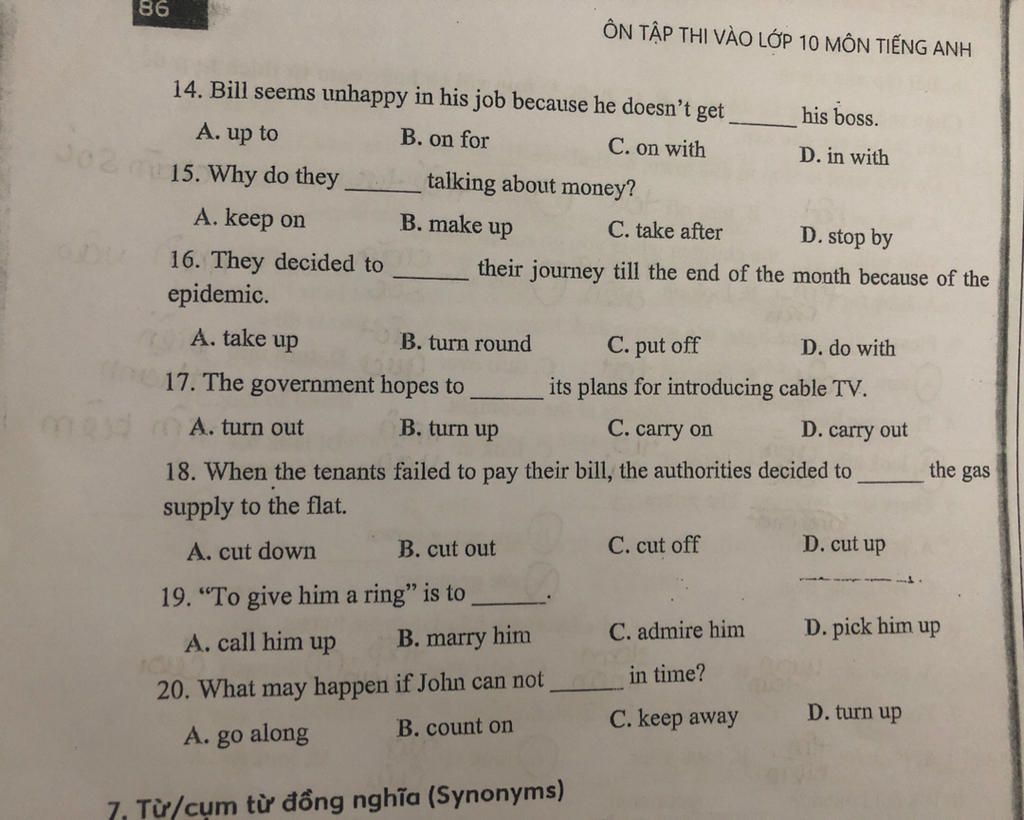 86

ÔN TẬP THI VÀO LỚP 10 MÔN TIẾNG ANH

14. Bill seems unhappy in his job because he doesn't get ______ his boss.

A. up to B. on for C. on with D. in with

15. Why do they ______ talking about money?

A. keep on B. make up C. take after D. stop by

16. They decided to ______ their journey till the end of the month because of the epidemic.

A. take up B. turn round C. put off D. do with

17. The government hopes to ______ its plans for introducing cable TV.

A. turn out B. turn up C. carry on D. carry out

18. When the tenants failed to pay their bill, the authorities decided to ______ the gas supply to the flat.

A. cut down B. cut out C. cut off D. cut up

19. "To give him a ring" is to ______.

A. call him up B. marry him C. admire him D. pick him up

20. What may happen if John can not ______ in time?

A. go along B. count on C. keep away D. turn up

7. Từ/cụm từ đồng nghĩa (Synonyms)